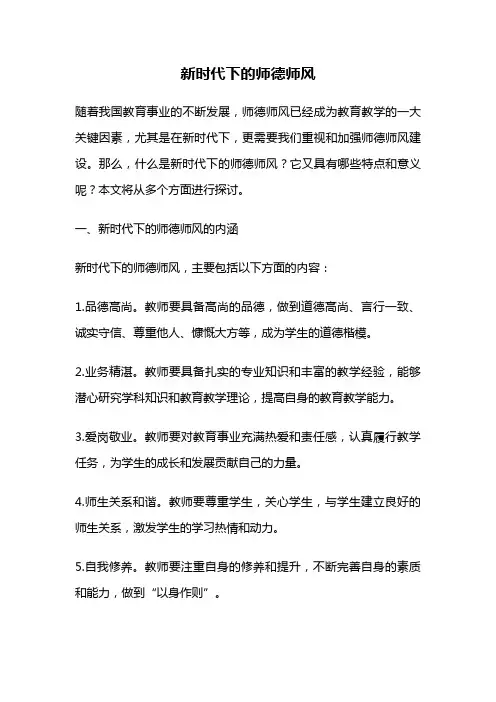 新时代下的师德师风

随着我国教育事业的不断发展，师德师风已经成为教育教学的一大关键因素，尤其是在新时代下，更需要我们重视和加强师德师风建设。那么，什么是新时代下的师德师风？它又具有哪些特点和意义呢？本文将从多个方面进行探讨。

一、新时代下的师德师风的内涵

新时代下的师德师风，主要包括以下方面的内容：

1.品德高尚。教师要具备高尚的品德，做到道德高尚、言行一致、诚实守信、尊重他人、慷慨大方等，成为学生的道德楷模。

2.业务精湛。教师要具备扎实的专业知识和丰富的教学经验，能够潜心研究学科知识和教育教学理论，提高自身的教育教学能力。

3.爱岗敬业。教师要对教育事业充满热爱和责任感，认真履行教学任务，为学生的成长和发展贡献自己的力量。

4.师生关系和谐。教师要尊重学生，关心学生，与学生建立良好的师生关系，激发学生的学习热情和动力。

5.自我修养。教师要注重自身的修养和提升，不断完善自身的素质和能力，做到“以身作则”。